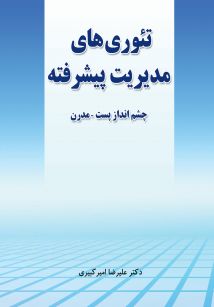 تئوری‌های
مدیریت پیشرفته

چشم انداز پست - مدرن

دکتر علیرضا امیرکبیری